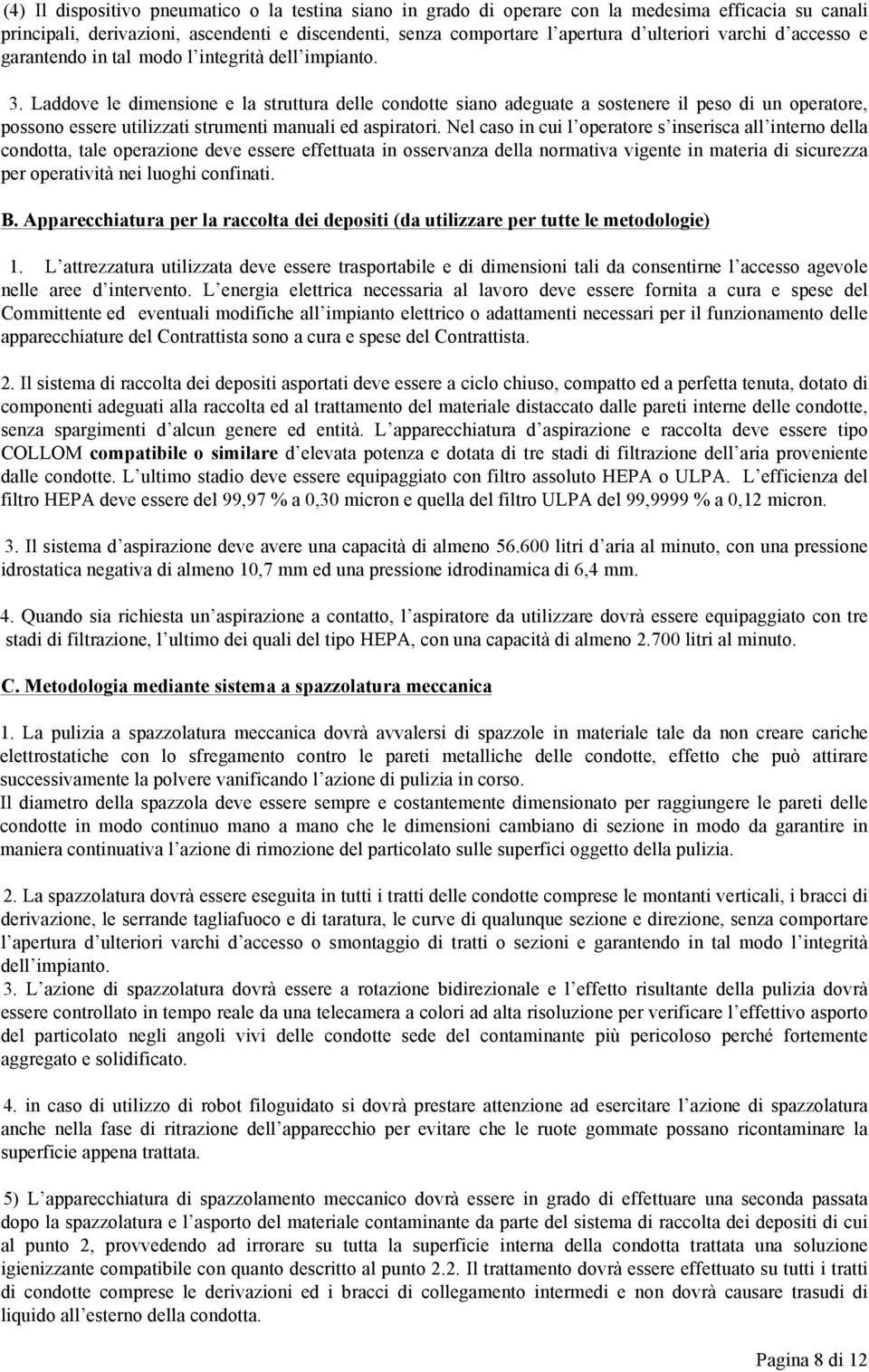 (4) Il dispositivo pneumatico o la testina siano in grado di operare con la medesima efficacia su canali principali, derivazioni, ascendenti e discendenti, senza comportare l apertura d ulteriori varchi d accesso e garantendo in tal modo l integrità dell impianto.

3. Laddove le dimensione e la struttura delle condotte siano adeguate a sostenere il peso di un operatore, possono essere utilizzati strumenti manuali ed aspiratori. Nel caso in cui l operatore s inserisca all interno della condotta, tale operazione deve essere effettuata in osservanza della normativa vigente in materia di sicurezza per operatività nei luoghi confinati.

B. Apparecchiatura per la raccolta dei depositi (da utilizzare per tutte le metodologie)

1. L attrezzatura utilizzata deve essere trasportabile e di dimensioni tali da consentirne l accesso agevole nelle aree d intervento. L energia elettrica necessaria al lavoro deve essere fornita a cura e spese del Committente ed eventuali modifiche all impianto elettrico o adattamenti necessari per il funzionamento delle apparecchiature del Contrattista sono a cura e spese del Contrattista.

2. Il sistema di raccolta dei depositi asportati deve essere a ciclo chiuso, compatto ed a perfetta tenuta, dotato di componenti adeguati alla raccolta ed al trattamento del materiale distaccato dalle pareti interne delle condotte, senza spargimenti d alcun genere ed entità. L apparecchiatura d aspirazione e raccolta deve essere tipo COLLOM compatibile o similare d elevata potenza e dotata di tre stadi di filtrazione dell aria proveniente dalle condotte. L ultimo stadio deve essere equipaggiato con filtro assoluto HEPA o ULPA. L efficienza del filtro HEPA deve essere del 99,97 % a 0,30 micron e quella del filtro ULPA del 99,9999 % a 0,12 micron.

3. Il sistema d aspirazione deve avere una capacità di almeno 56.600 litri d aria al minuto, con una pressione idrostatica negativa di almeno 10,7 mm ed una pressione idrodinamica di 6,4 mm.

4. Quando sia richiesta un aspirazione a contatto, l aspiratore da utilizzare dovrà essere equipaggiato con tre stadi di filtrazione, l ultimo dei quali del tipo HEPA, con una capacità di almeno 2.700 litri al minuto.

C. Metodologia mediante sistema a spazzolatura meccanica

1. La pulizia a spazzolatura meccanica dovrà avvalersi di spazzole in materiale tale da non creare cariche elettrostatiche con lo sfregamento contro le pareti metalliche delle condotte, effetto che può attirare successivamente la polvere vanificando l azione di pulizia in corso.
Il diametro della spazzola deve essere sempre e costantemente dimensionato per raggiungere le pareti delle condotte in modo continuo mano a mano che le dimensioni cambiano di sezione in modo da garantire in maniera continuativa l azione di rimozione del particolato sulle superfici oggetto della pulizia.

2. La spazzolatura dovrà essere eseguita in tutti i tratti delle condotte comprese le montanti verticali, i bracci di derivazione, le serrande tagliafuoco e di taratura, le curve di qualunque sezione e direzione, senza comportare l apertura d ulteriori varchi d accesso o smontaggio di tratti o sezioni e garantendo in tal modo l integrità dell impianto.
3. L azione di spazzolatura dovrà essere a rotazione bidirezionale e l effetto risultante della pulizia dovrà essere controllato in tempo reale da una telecamera a colori ad alta risoluzione per verificare l effettivo asporto del particolato negli angoli vivi delle condotte sede del contaminante più pericoloso perché fortemente aggregato e solidificato.

4. in caso di utilizzo di robot filoguidato si dovrà prestare attenzione ad esercitare l azione di spazzolatura anche nella fase di ritrazione dell apparecchio per evitare che le ruote gommate possano ricontaminare la superficie appena trattata.

5) L apparecchiatura di spazzolamento meccanico dovrà essere in grado di effettuare una seconda passata dopo la spazzolatura e l asporto del materiale contaminante da parte del sistema di raccolta dei depositi di cui al punto 2, provvedendo ad irrorare su tutta la superficie interna della condotta trattata una soluzione igienizzante compatibile con quanto descritto al punto 2.2. Il trattamento dovrà essere effettuato su tutti i tratti di condotte comprese le derivazioni ed i bracci di collegamento intermedi e non dovrà causare trasudi di liquido all esterno della condotta.

Pagina 8 di 12